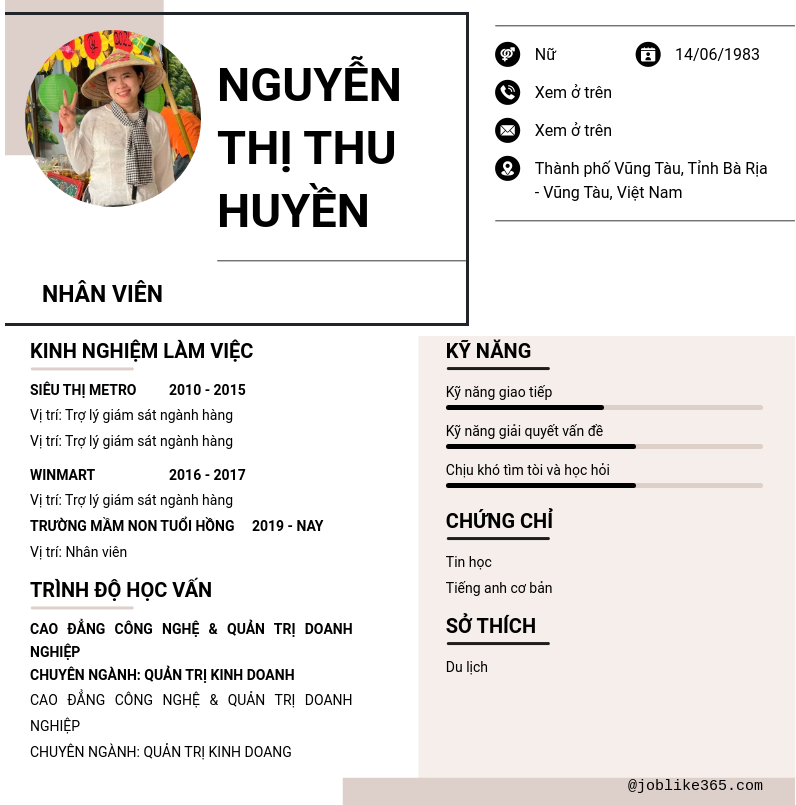 NGUYỄN THỊ THU HUYỀN

NHÂN VIÊN

Nữ
14/06/1983
Xem ở trên
Xem ở trên
Thành phố Vũng Tàu, Tỉnh Bà Rịa - Vũng Tàu, Việt Nam

KINH NGHIỆM LÀM VIỆC

SIÊU THỊ METRO 2010 - 2015
Vị trí: Trợ lý giám sát ngành hàng
Vị trí: Trợ lý giám sát ngành hàng

WINMART 2016 - 2017
Vị trí: Trợ lý giám sát ngành hàng

TRƯỜNG MẦM NON TUỔI HỒNG 2019 - NAY
Vị trí: Nhân viên

TRÌNH ĐỘ HỌC VẤN

CAO ĐẲNG CÔNG NGHỆ & QUẢN TRỊ DOANH NGHIỆP
CHUYÊN NGÀNH: QUẢN TRỊ KINH DOANH
CAO ĐẲNG CÔNG NGHỆ & QUẢN TRỊ DOANH NGHIỆP
CHUYÊN NGÀNH: QUẢN TRỊ KINH DOANG

KỸ NĂNG

Kỹ năng giao tiếp
Kỹ năng giải quyết vấn đề
Chịu khó tìm tòi và học hỏi

CHỨNG CHỈ

Tin học
Tiếng anh cơ bản

SỞ THÍCH

Du lịch

@joblike365.com